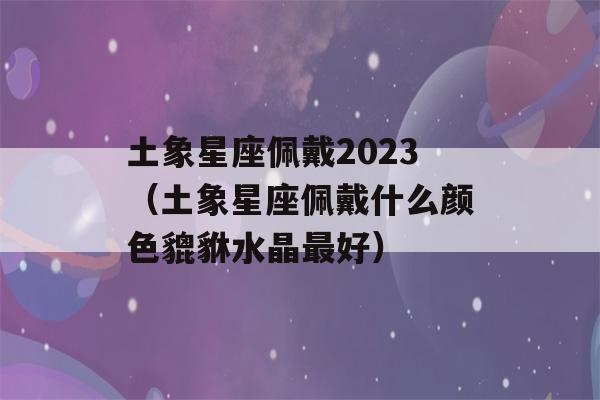 土象星座佩戴2023（土象星座佩戴什么颜色貔貅水晶最好）